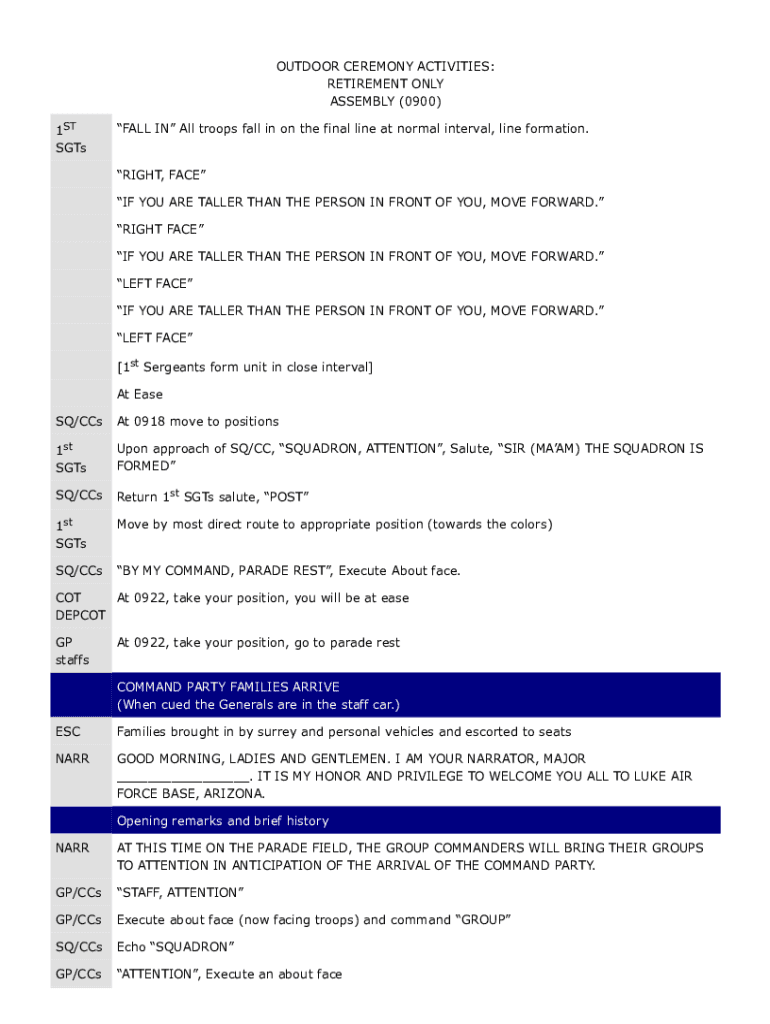 OUTDOOR CEREMONY ACTIVITIES:
RETIREMENT ONLY
ASSEMBLY (0900)

| | |
|---|---|
| $1^{ST}$ SGTs | “FALL IN” All troops fall in on the final line at normal interval, line formation. |
| | “RIGHT, FACE” |
| | “IF YOU ARE TALLER THAN THE PERSON IN FRONT OF YOU, MOVE FORWARD.” |
| | “RIGHT FACE” |
| | “IF YOU ARE TALLER THAN THE PERSON IN FRONT OF YOU, MOVE FORWARD.” |
| | “LEFT FACE” |
| | “IF YOU ARE TALLER THAN THE PERSON IN FRONT OF YOU, MOVE FORWARD.” |
| | “LEFT FACE” |
| | [$1^{st}$ Sergeants form unit in close interval] |
| | At Ease |
| SQ/CCs | At 0918 move to positions |
| $1^{st}$ SGTs | Upon approach of SQ/CC, “SQUADRON, ATTENTION”, Salute, “SIR (MA’AM) THE SQUADRON IS FORMED” |
| SQ/CCs | Return $1^{st}$ SGTs salute, “POST” |
| $1^{st}$ SGTs | Move by most direct route to appropriate position (towards the colors) |
| SQ/CCs | “BY MY COMMAND, PARADE REST”, Execute About face. |
| COT DEPCOT | At 0922, take your position, you will be at ease |
| GP staffs | At 0922, take your position, go to parade rest |
| | COMMAND PARTY FAMILIES ARRIVE (When cued the Generals are in the staff car.) |
| ESC | Families brought in by surrey and personal vehicles and escorted to seats |
| NARR | GOOD MORNING, LADIES AND GENTLEMEN. I AM YOUR NARRATOR, MAJOR ________________. IT IS MY HONOR AND PRIVILEGE TO WELCOME YOU ALL TO LUKE AIR FORCE BASE, ARIZONA. |
| | Opening remarks and brief history |
| NARR | AT THIS TIME ON THE PARADE FIELD, THE GROUP COMMANDERS WILL BRING THEIR GROUPS TO ATTENTION IN ANTICIPATION OF THE ARRIVAL OF THE COMMAND PARTY. |
| GP/CCs | “STAFF, ATTENTION” |
| GP/CCs | Execute about face (now facing troops) and command “GROUP” |
| SQ/CCs | Echo “SQUADRON” |
| GP/CCs | “ATTENTION”, Execute an about face |